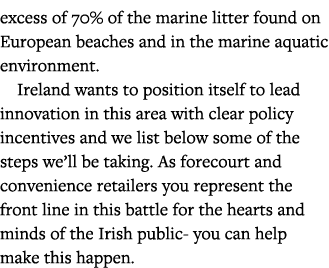 excess of 70% of the marine litter found on European beaches and in the marine aquatic environment.

Ireland wants to position itself to lead innovation in this area with clear policy incentives and we list below some of the steps we'll be taking. As forecourt and convenience retailers you represent the front line in this battle for the hearts and minds of the Irish public- you can help make this happen.